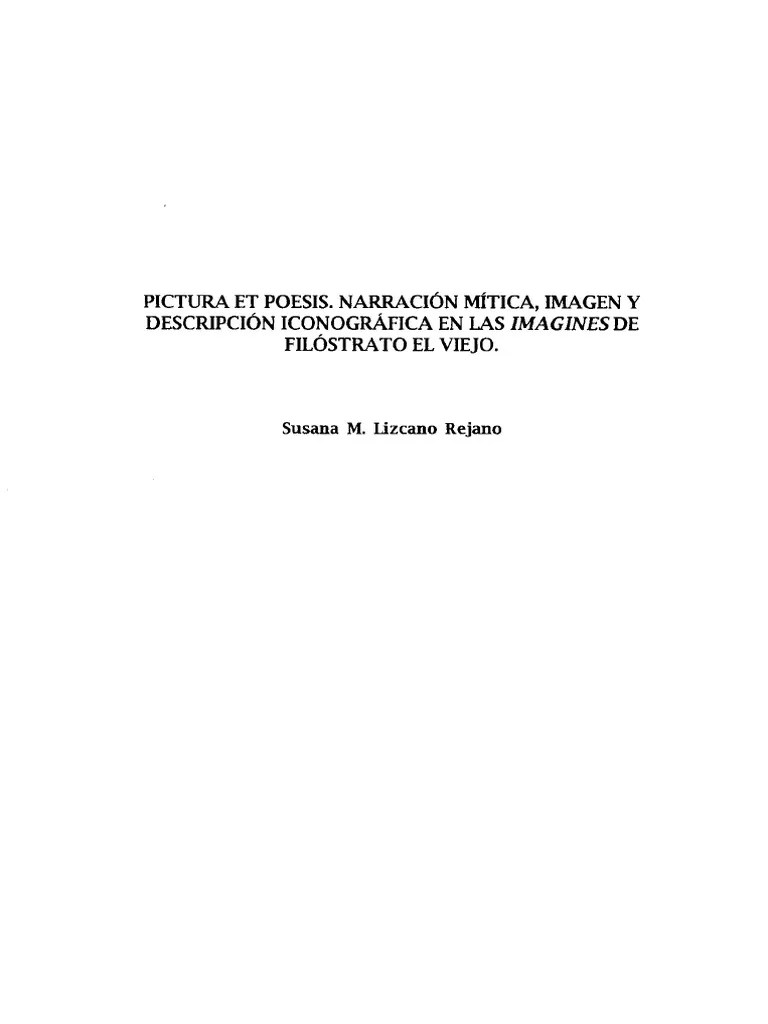 PICTURA ET POESIS. NARRACIÓN MÍTICA, IMAGEN Y DESCRIPCIÓN ICONOGRÁFICA EN LAS IMAGINES DE FILÓSTRATO EL VIEJO.

Susana M. Lizcano Rejano